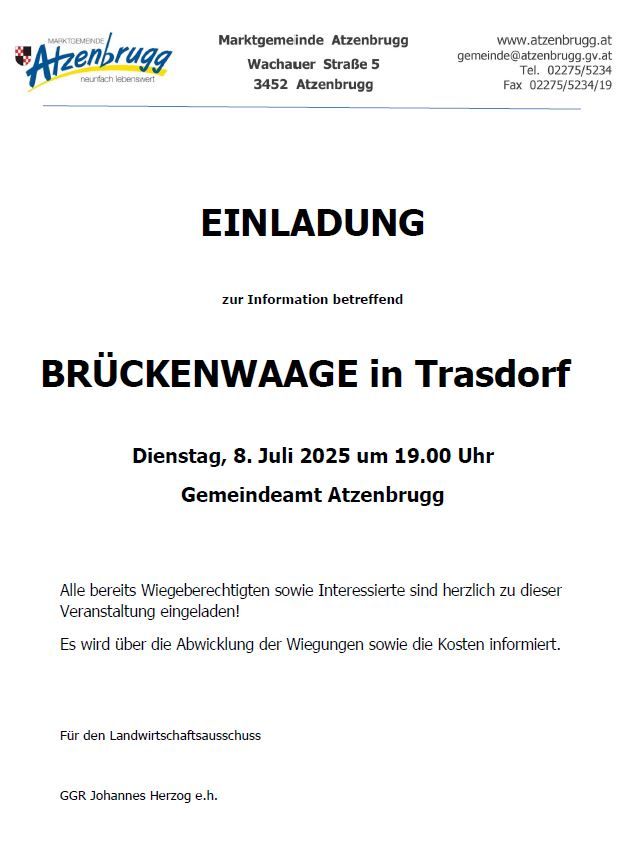 MARKTGEMEINDE
Atzenbrugg
neunfach lebenswert

Marktgemeinde Atzenbrugg
Wachauer Straße 5
3452 Atzenbrugg

www.atzenbrugg.at
gemeinde@atzenbrugg.gv.at
Tel. 02275/5234
Fax 02275/5234/19

EINLADUNG

zur Information betreffend

BRÜCKENWAAGE in Trasdorf

Dienstag, 8. Juli 2025 um 19.00 Uhr

Gemeindeamt Atzenbrugg

Alle bereits Wiegeberechtigten sowie Interessierte sind herzlich zu dieser Veranstaltung eingeladen!

Es wird über die Abwicklung der Wiegungen sowie die Kosten informiert.

Für den Landwirtschaftsausschuss

GGR Johannes Herzog e.h.